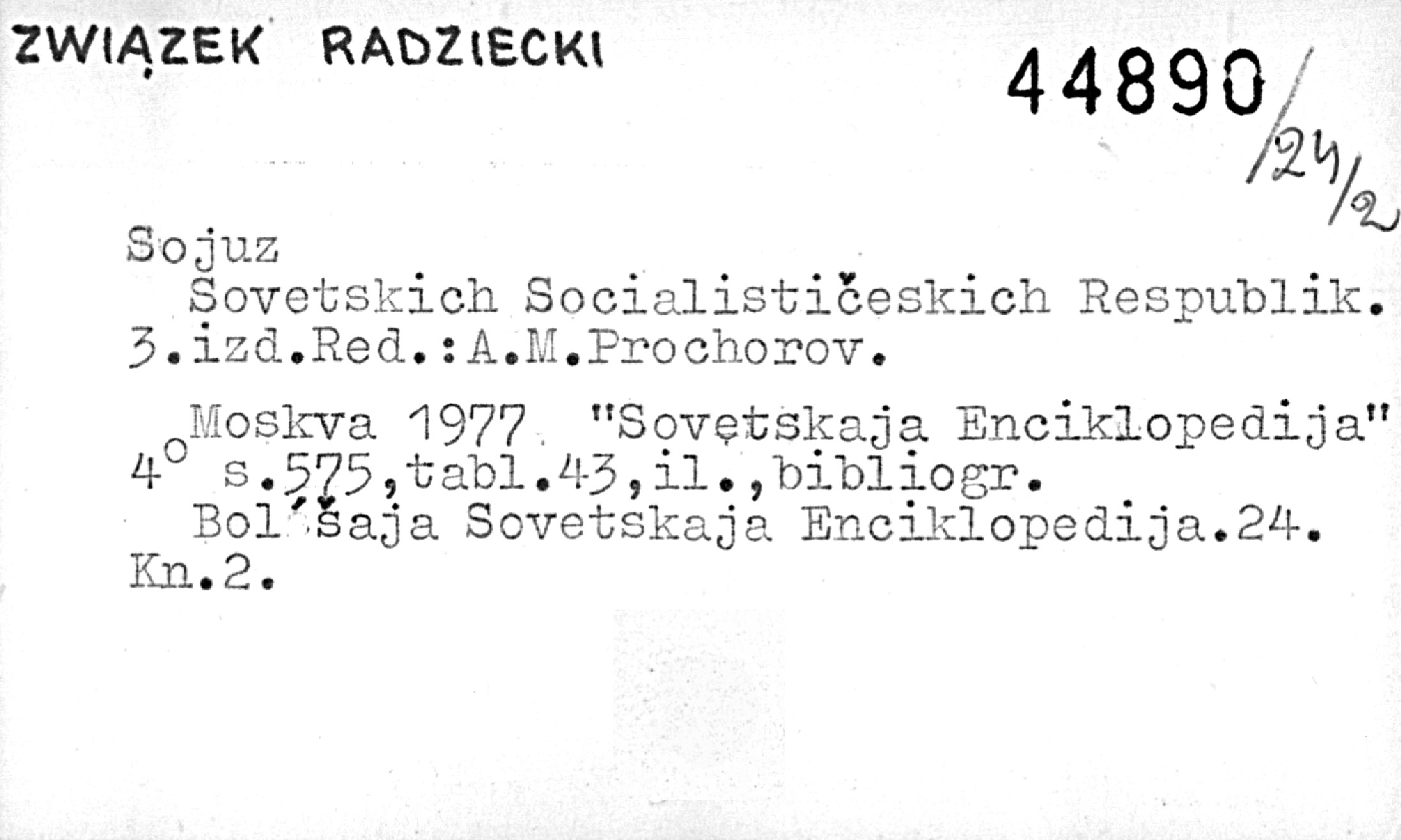 ZWIĄZEK RADZIECKI

44890/24/2

Sojuz Sovetskich Socialističeskich Respublik. 3.izd.Red.:A.M.Prochorov.

Moskva 1977 "Sovetskaja Enciklopedija" 4° s.575,tabl.43,il.,bibliogr.
Bol'šaja Sovetskaja Enciklopedija.24. Kn.2.